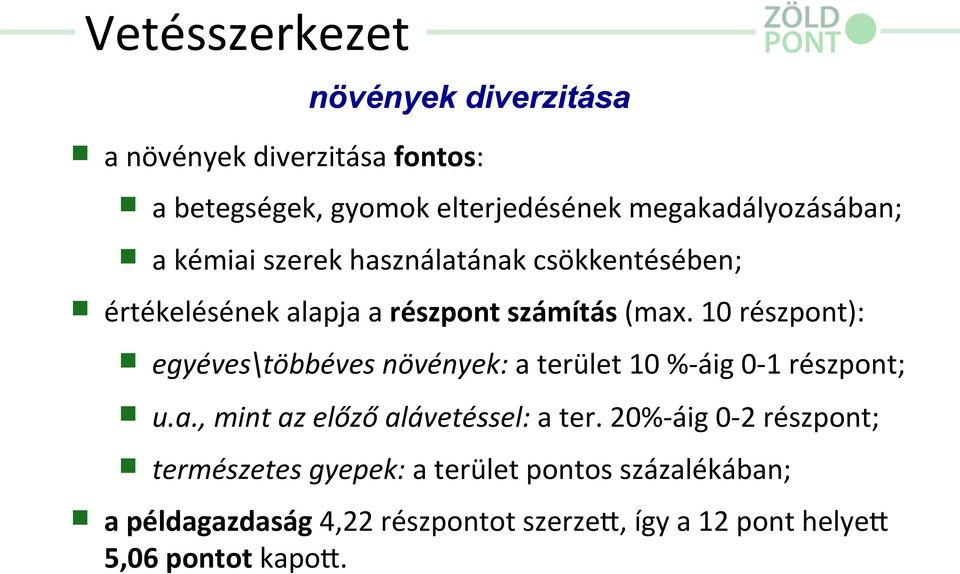 Vetésszerkezet

ZÖLD PONT

növények diverzitása

a növények diverzitása fontos:

a betegségek, gyomok elterjedésének megakadályozásában;

a kémiai szerek használatának csökkentésében;

értékelésének alapja a részpont számítás (max. 10 részpont):

egyéves\többéves növények: a terület 10 %-áig 0-1 részpont;

u.a., mint az előző alávetéssel: a ter. 20%-áig 0-2 részpont;

természetes gyepek: a terület pontos százalékában;

a példagazdaság 4,22 részpontot szerzett, így a 12 pont helyett 5,06 pontot kapott.